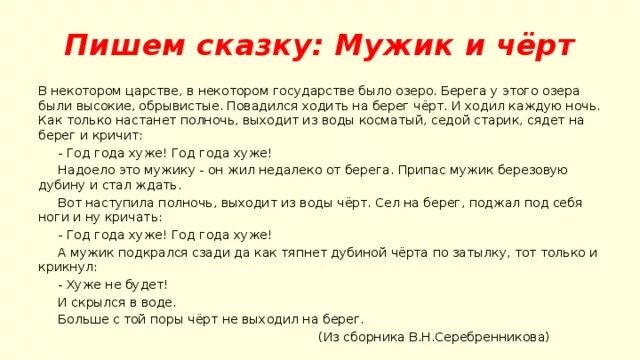 Пишем сказку: Мужик и чёрт

В некотором царстве, в некотором государстве было озеро. Берега у этого озера были высокие, обрывистые. Повадился ходить на берег чёрт. И ходил каждую ночь. Как только настанет полночь, выходит из воды косматый, седой старик, сядет на берег и кричит:

- Год года хуже! Год года хуже!

Надоело это мужику - он жил недалеко от берега. Припас мужик березовую дубину и стал ждать.

Вот наступила полночь, выходит из воды чёрт. Сел на берег, поджал под себя ноги и ну кричать:

- Год года хуже! Год года хуже!

А мужик подкрался сзади да как тяпнет дубиной чёрта по затылку, тот только и крикнул:

- Хуже не будет!

И скрылся в воде.

Больше с той поры чёрт не выходил на берег.

(Из сборника В.Н.Серебренникова)